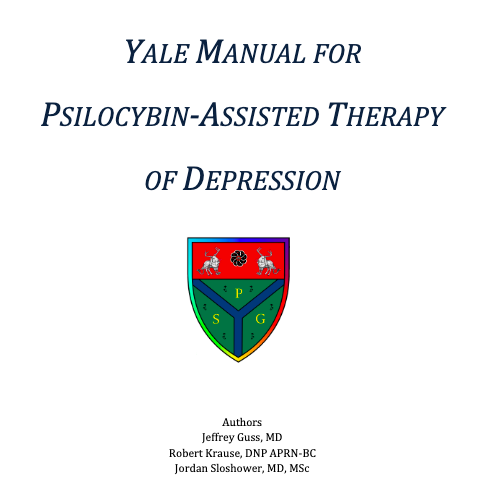 YALE MANUAL FOR

PSILOCYBIN-ASSISTED THERAPY

OF DEPRESSION

P
S G

Authors
Jeffrey Guss, MD
Robert Krause, DNP APRN-BC
Jordan Sloshower, MD, MSc